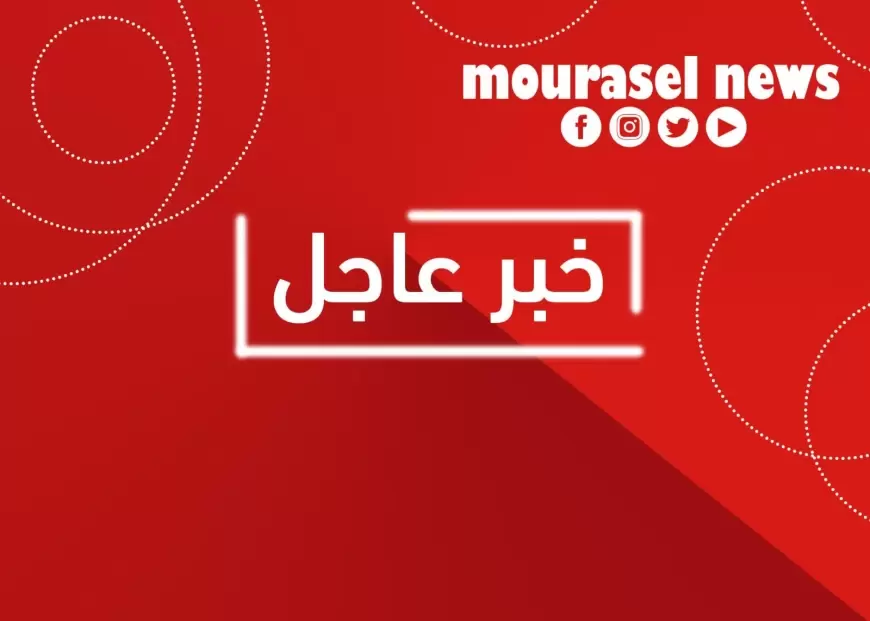 mourasel news

خبر عاجل